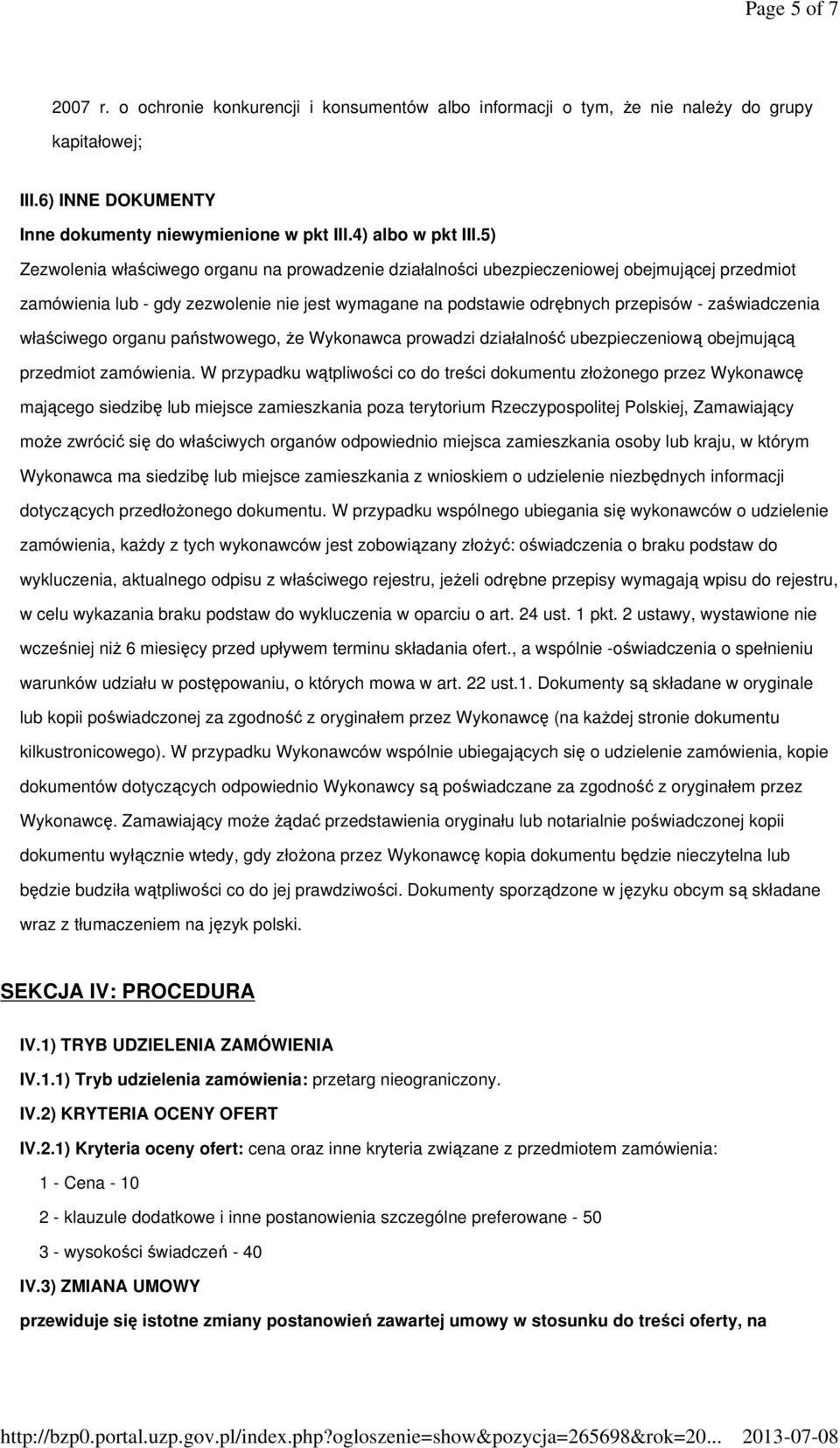 Page 5 of 7

2007 r. o ochronie konkurencji i konsumentów albo informacji o tym, że nie należy do grupy kapitałowej;

III.6) INNE DOKUMENTY

Inne dokumenty niewymienione w pkt III.4) albo w pkt III.5)

Zezwolenia właściwego organu na prowadzenie działalności ubezpieczeniowej obejmującej przedmiot zamówienia lub - gdy zezwolenie nie jest wymagane na podstawie odrębnych przepisów - zaświadczenia właściwego organu państwowego, że Wykonawca prowadzi działalność ubezpieczeniową obejmującą przedmiot zamówienia. W przypadku wątpliwości co do treści dokumentu złożonego przez Wykonawcę mającego siedzibę lub miejsce zamieszkania poza terytorium Rzeczypospolitej Polskiej, Zamawiający może zwrócić się do właściwych organów odpowiednio miejsca zamieszkania osoby lub kraju, w którym Wykonawca ma siedzibę lub miejsce zamieszkania z wnioskiem o udzielenie niezbędnych informacji dotyczących przedłożonego dokumentu. W przypadku wspólnego ubiegania się wykonawców o udzielenie zamówienia, każdy z tych wykonawców jest zobowiązany złożyć: oświadczenia o braku podstaw do wykluczenia, aktualnego odpisu z właściwego rejestru, jeżeli odrębne przepisy wymagają wpisu do rejestru, w celu wykazania braku podstaw do wykluczenia w oparciu o art. 24 ust. 1 pkt. 2 ustawy, wystawione nie wcześniej niż 6 miesięcy przed upływem terminu składania ofert., a wspólnie -oświadczenia o spełnieniu warunków udziału w postępowaniu, o których mowa w art. 22 ust.1. Dokumenty są składane w oryginale lub kopii poświadczonej za zgodność z oryginałem przez Wykonawcę (na każdej stronie dokumentu kilkustronicowego). W przypadku Wykonawców wspólnie ubiegających się o udzielenie zamówienia, kopie dokumentów dotyczących odpowiednio Wykonawcy są poświadczane za zgodność z oryginałem przez Wykonawcę. Zamawiający może żądać przedstawienia oryginału lub notarialnie poświadczonej kopii dokumentu wyłącznie wtedy, gdy złożona przez Wykonawcę kopia dokumentu będzie nieczytelna lub będzie budziła wątpliwości co do jej prawdziwości. Dokumenty sporządzone w języku obcym są składane wraz z tłumaczeniem na język polski.

SEKCJA IV: PROCEDURA

IV.1) TRYB UDZIELENIA ZAMÓWIENIA

IV.1.1) Tryb udzielenia zamówienia: przetarg nieograniczony.

IV.2) KRYTERIA OCENY OFERT

IV.2.1) Kryteria oceny ofert: cena oraz inne kryteria związane z przedmiotem zamówienia:

1 - Cena - 10

2 - klauzule dodatkowe i inne postanowienia szczególne preferowane - 50

3 - wysokości świadczeń - 40

IV.3) ZMIANA UMOWY

przewiduje się istotne zmiany postanowień zawartej umowy w stosunku do treści oferty, na

http://bzp0.portal.uzp.gov.pl/index.php?ogloszenie=show&pozycja=265698&rok=20... 2013-07-08